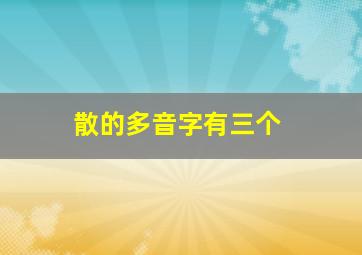 散的多音字有三个